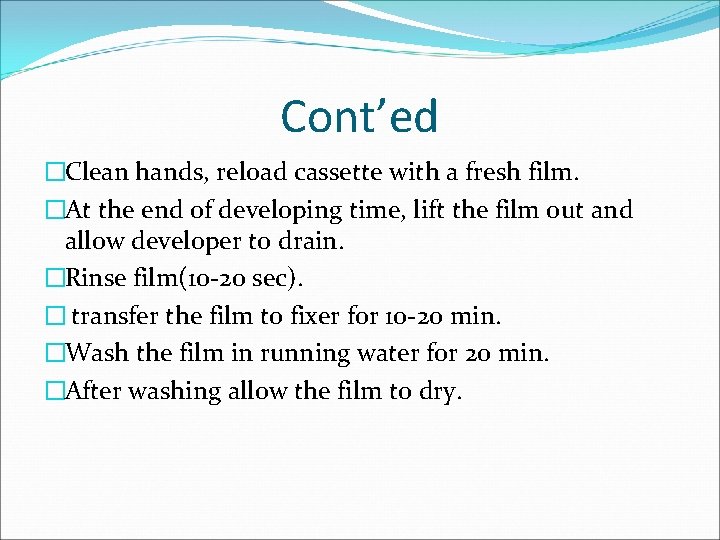 Cont’ed

□Clean hands, reload cassette with a fresh film.

□At the end of developing time, lift the film out and allow developer to drain.

□Rinse film(10-20 sec).

□ transfer the film to fixer for 10-20 min.

□Wash the film in running water for 20 min.

□After washing allow the film to dry.